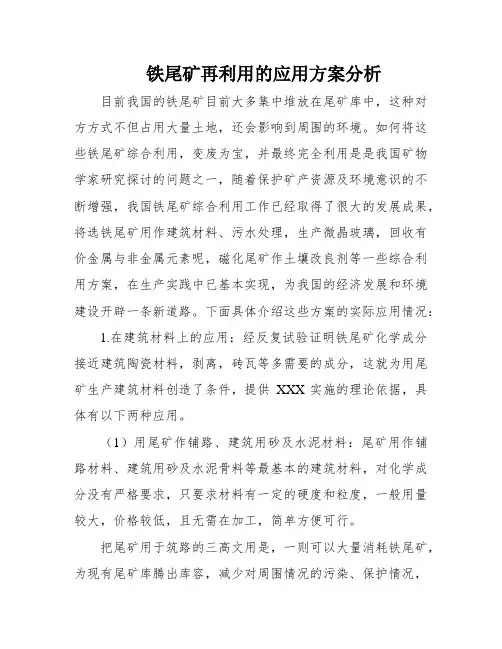 铁尾矿再利用的应用方案分析

目前我国的铁尾矿目前大多集中堆放在尾矿库中，这种对方方式不但占用大量土地，还会影响到周围的环境。如何将这些铁尾矿综合利用，变废为宝，并最终完全利用是是我国矿物学家研究探讨的问题之一，随着保护矿产资源及环境意识的不断增强，我国铁尾矿综合利用工作已经取得了很大的发展成果，将选铁尾矿用作建筑材料、污水处理，生产微晶玻璃，回收有价金属与非金属元素呢，磁化尾矿作土壤改良剂等一些综合利用方案，在生产实践中已基本实现，为我国的经济发展和环境建设开辟一条新道路。下面具体介绍这些方案的实际应用情况：

1.在建筑材料上的应用：经反复试验证明铁尾矿化学成分接近建筑陶瓷材料，剥离，砖瓦等多需要的成分，这就为用尾矿生产建筑材料创造了条件，提供 XXX 实施的理论依据，具体有以下两种应用。

（1）用尾矿作铺路、建筑用砂及水泥材料：尾矿用作铺路材料、建筑用砂及水泥骨料等最基本的建筑材料，对化学成分没有严格要求，只要求材料有一定的硬度和粒度，一般用量较大，价格较低，且无需在加工，简单方便可行。

把尾矿用于筑路的三高文用是，一则可以大量消耗铁尾矿，为现有尾矿库腾出库容，减少对周围情况的污染、保护情况，